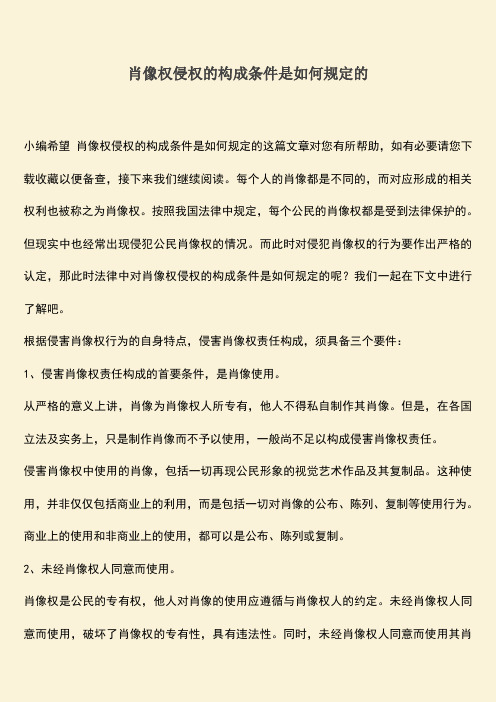 肖像权侵权的构成条件是如何规定的

小编希望 肖像权侵权的构成条件是如何规定的这篇文章对您有所帮助，如有必要请您下载收藏以便备查，接下来我们继续阅读。每个人的肖像都是不同的，而对应形成的相关权利也被称之为肖像权。按照我国法律中规定，每个公民的肖像权都是受到法律保护的。但现实中也经常出现侵犯公民肖像权的情况。而此时对侵犯肖像权的行为要作出严格的认定，那此时法律中对肖像权侵权的构成条件是如何规定的呢？我们一起在下文中进行了解吧。

根据侵害肖像权行为的自身特点，侵害肖像权责任构成，须具备三个要件：

1、侵害肖像权责任构成的首要条件，是肖像使用。

从严格的意义上讲，肖像为肖像权人所专有，他人不得私自制作其肖像。但是，在各国立法及实务上，只是制作肖像而不予以使用，一般尚不足以构成侵害肖像权责任。

侵害肖像权中使用的肖像，包括一切再现公民形象的视觉艺术作品及其复制品。这种使用，并非仅仅包括商业上的利用，而是包括一切对肖像的公布、陈列、复制等使用行为。商业上的使用和非商业上的使用，都可以是公布、陈列或复制。

2、未经肖像权人同意而使用。

肖像权是公民的专有权，他人对肖像的使用应遵循与肖像权人的约定。未经肖像权人同意而使用，破坏了肖像权的专有性，具有违法性。同时，未经肖像权人同意而使用其肖